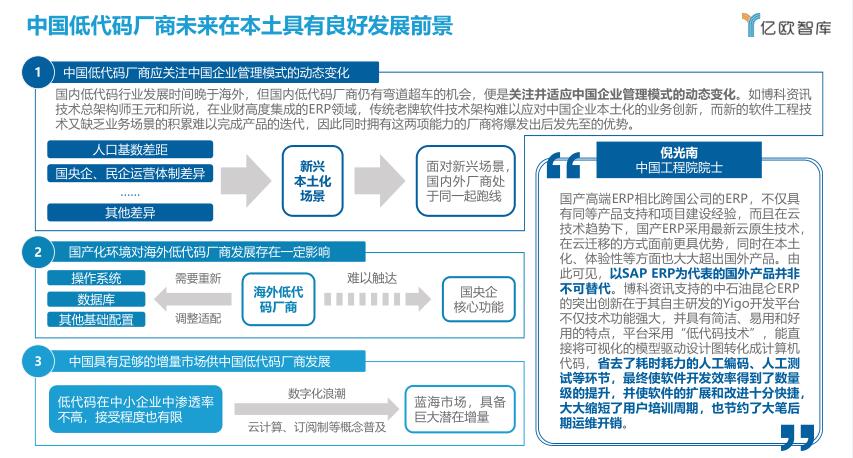 中国低代码厂商未来在本土具有良好发展前景

亿欧智库

1 中国低代码厂商应关注中国企业管理模式的动态变化

国内低代码行业发展时间晚于海外，但国内低代码厂商仍有弯道超车的机会，便是关注并适应中国企业管理模式的动态变化。如博科资讯技术总架构师王元和所说，在业财高度集成的ERP领域，传统老牌软件技术架构难以应对中国企业本土化的业务创新，而新的软件工程技术又缺乏业务场景的积累难以完成产品的迭代，因此同时拥有这两项能力的厂商将爆发出后发先至的优势。

人口基数差距
国央企、民企运营体制差异
……
其他差异

新兴本土化场景

面对新兴场景，国内外厂商处于同一起跑线

2 国产化环境对海外低代码厂商发展存在一定影响

操作系统
数据库
其他基础配置

需要重新
调整适配

海外低代码厂商

难以触达

国央企核心功能

3 中国具有足够的增量市场供中国低代码厂商发展

低代码在中小企业中渗透率不高，接受程度也有限

数字化浪潮
云计算、订阅制等概念普及

蓝海市场，具备巨大潜在增量

倪光南
中国工程院院士

国产高端ERP相比跨国公司的ERP，不仅具有同等产品支持和项目建设经验，而且在云技术趋势下，国产ERP采用最新云原生技术，在云迁移的方式面前更具优势，同时在本土化、体验性等方面也大大超出国外产品。由此可见，以SAP ERP为代表的国外产品并非不可替代。博科资讯支持的中石油昆仑ERP的突出创新在于其自主研发的Yigo开发平台不仅技术功能强大，并具有简洁、易用和好用的特点，平台采用“低代码技术”，能直接将可视化的模型驱动设计图转化成计算机代码，省去了耗时耗力的人工编码、人工测试等环节，最终使软件开发效率得到了数量级的提升，并使软件的扩展和改进十分快捷，大大缩短了用户培训周期，也节约了大笔后期运维开销。